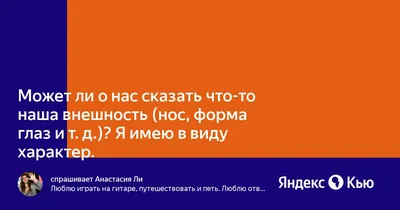 Может ли о нас сказать что-то наша внешность (нос, форма глаз и т. д.)? Я имею в виду характер.

спрашивает Анастасия Ли
Люблю играть на гитаре, путешествовать и петь. Люблю отв...

Яндекс Кью